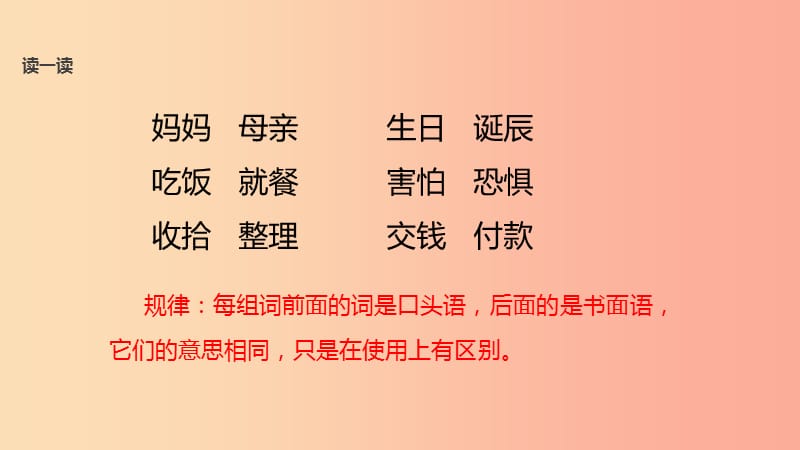 读一读

妈妈 母亲 生日 诞辰
吃饭 就餐 害怕 恐惧
收拾 整理 交钱 付款

规律：每组词前面的词是口头语，后面的是书面语，它们的意思相同，只是在使用上有区别。